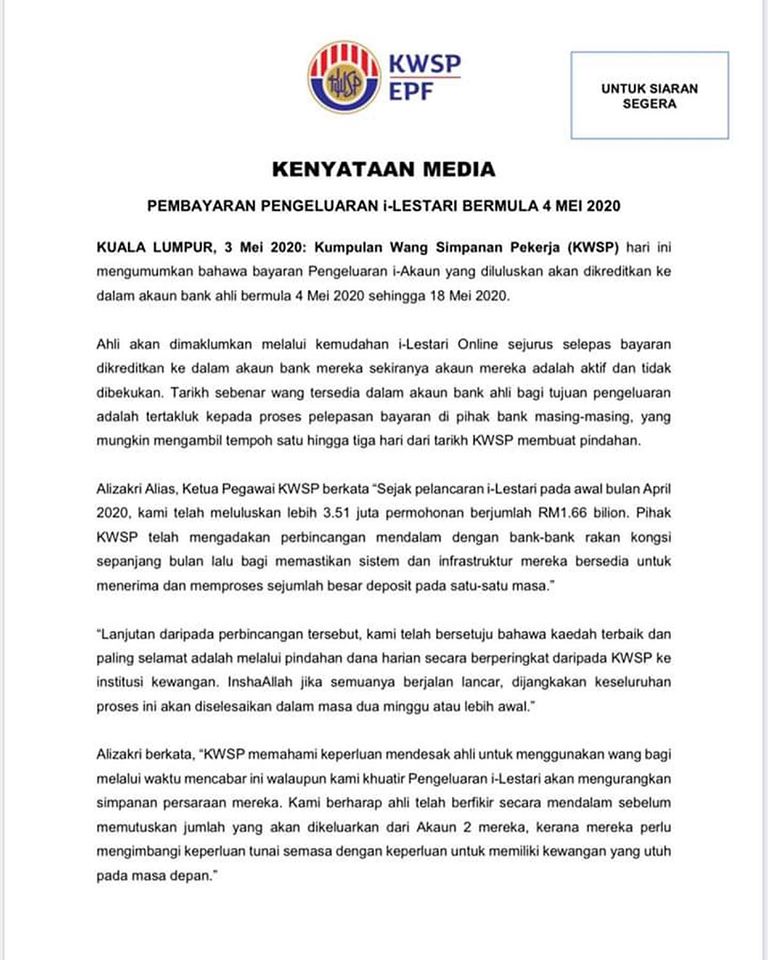 KWSP
EPF

UNTUK SIARAN SEGERA

KENYATAAN MEDIA

PEMBAYARAN PENGELUARAN i-LESTARI BERMULA 4 MEI 2020

KUALA LUMPUR, 3 Mei 2020: Kumpulan Wang Simpanan Pekerja (KWSP) hari ini mengumumkan bahawa bayaran Pengeluaran i-Akaun yang diluluskan akan dikreditkan ke dalam akaun bank ahli bermula 4 Mei 2020 sehingga 18 Mei 2020.

Ahli akan dimaklumkan melalui kemudahan i-Lestari Online sejurus selepas bayaran dikreditkan ke dalam akaun bank mereka sekiranya akaun mereka adalah aktif dan tidak dibekukan. Tarikh sebenar wang tersedia dalam akaun bank ahli bagi tujuan pengeluaran adalah tertakluk kepada proses pelepasan bayaran di pihak bank masing-masing, yang mungkin mengambil tempoh satu hingga tiga hari dari tarikh KWSP membuat pindahan.

Alizakri Alias, Ketua Pegawai KWSP berkata "Sejak pelancaran i-Lestari pada awal bulan April 2020, kami telah meluluskan lebih 3.51 juta permohonan berjumlah RM1.66 bilion. Pihak KWSP telah mengadakan perbincangan mendalam dengan bank-bank rakan kongsi sepanjang bulan lalu bagi memastikan sistem dan infrastruktur mereka bersedia untuk menerima dan memproses sejumlah besar deposit pada satu-satu masa."

"Lanjutan daripada perbincangan tersebut, kami telah bersetuju bahawa kaedah terbaik dan paling selamat adalah melalui pindahan dana harian secara berperingkat daripada KWSP ke institusi kewangan. InshaAllah jika semuanya berjalan lancar, dijangkakan keseluruhan proses ini akan diselesaikan dalam masa dua minggu atau lebih awal."

Alizakri berkata, "KWSP memahami keperluan mendesak ahli untuk menggunakan wang bagi melalui waktu mencabar ini walaupun kami khuatir Pengeluaran i-Lestari akan mengurangkan simpanan persaraan mereka. Kami berharap ahli telah berfikir secara mendalam sebelum memutuskan jumlah yang akan dikeluarkan dari Akaun 2 mereka, kerana mereka perlu mengimbangi keperluan tunai semasa dengan keperluan untuk memiliki kewangan yang utuh pada masa depan."